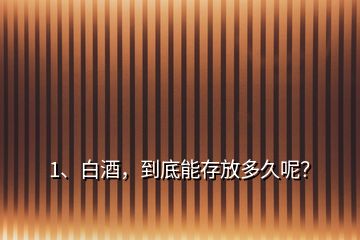 1、白酒，到底能存放多久呢?